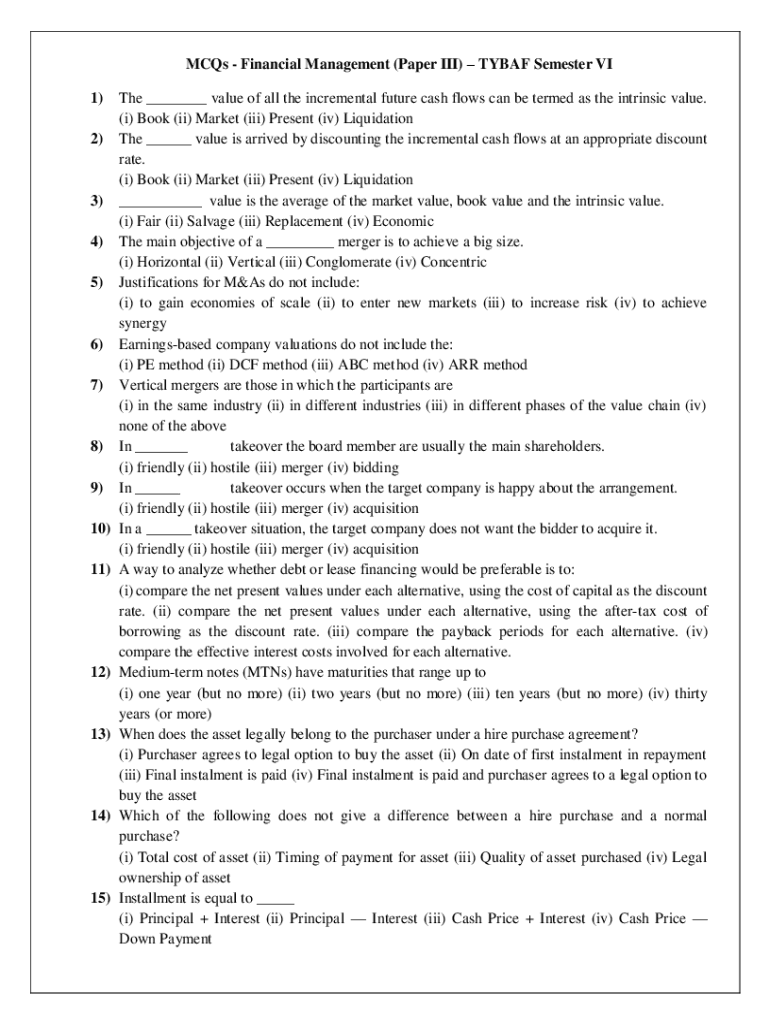 MCQs - Financial Management (Paper III) – TYBAF Semester VI

1) The ________ value of all the incremental future cash flows can be termed as the intrinsic value.
(i) Book (ii) Market (iii) Present (iv) Liquidation

2) The ______ value is arrived by discounting the incremental cash flows at an appropriate discount rate.
(i) Book (ii) Market (iii) Present (iv) Liquidation

3) ___________ value is the average of the market value, book value and the intrinsic value.
(i) Fair (ii) Salvage (iii) Replacement (iv) Economic

4) The main objective of a _________ merger is to achieve a big size.
(i) Horizontal (ii) Vertical (iii) Conglomerate (iv) Concentric

5) Justifications for M&As do not include:
(i) to gain economies of scale (ii) to enter new markets (iii) to increase risk (iv) to achieve synergy

6) Earnings-based company valuations do not include the:
(i) PE method (ii) DCF method (iii) ABC method (iv) ARR method

7) Vertical mergers are those in which the participants are
(i) in the same industry (ii) in different industries (iii) in different phases of the value chain (iv) none of the above

8) In _______ takeover the board member are usually the main shareholders.
(i) friendly (ii) hostile (iii) merger (iv) bidding

9) In ______ takeover occurs when the target company is happy about the arrangement.
(i) friendly (ii) hostile (iii) merger (iv) acquisition

10) In a ______ takeover situation, the target company does not want the bidder to acquire it.
(i) friendly (ii) hostile (iii) merger (iv) acquisition

11) A way to analyze whether debt or lease financing would be preferable is to:
(i) compare the net present values under each alternative, using the cost of capital as the discount rate. (ii) compare the net present values under each alternative, using the after-tax cost of borrowing as the discount rate. (iii) compare the payback periods for each alternative. (iv) compare the effective interest costs involved for each alternative.

12) Medium-term notes (MTNs) have maturities that range up to
(i) one year (but no more) (ii) two years (but no more) (iii) ten years (but no more) (iv) thirty years (or more)

13) When does the asset legally belong to the purchaser under a hire purchase agreement?
(i) Purchaser agrees to legal option to buy the asset (ii) On date of first instalment in repayment (iii) Final instalment is paid (iv) Final instalment is paid and purchaser agrees to a legal option to buy the asset

14) Which of the following does not give a difference between a hire purchase and a normal purchase?
(i) Total cost of asset (ii) Timing of payment for asset (iii) Quality of asset purchased (iv) Legal ownership of asset

15) Installment is equal to _____
(i) Principal + Interest (ii) Principal — Interest (iii) Cash Price + Interest (iv) Cash Price — Down Payment